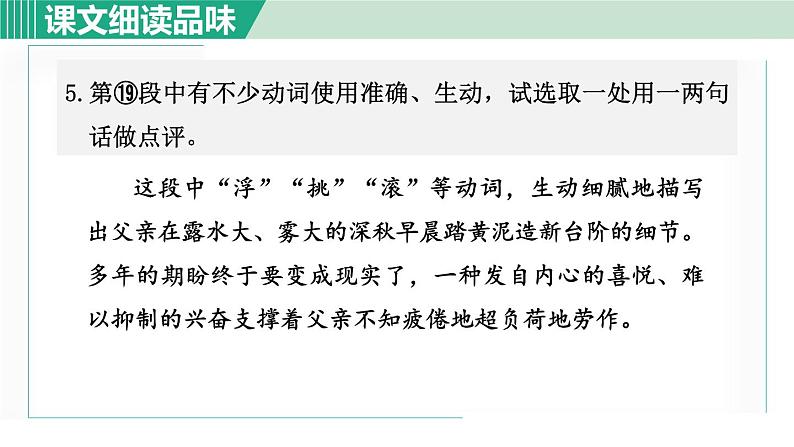 课文细读品味

5.第⑲段中有不少动词使用准确、生动，试选取一处用一两句话做点评。

这段中“浮”“挑”“滚”等动词，生动细腻地描写出父亲在露水大、雾大的深秋早晨踏黄泥造新台阶的细节。多年的期盼终于要变成现实了，一种发自内心的喜悦、难以抑制的兴奋支撑着父亲不知疲倦地超负荷地劳作。